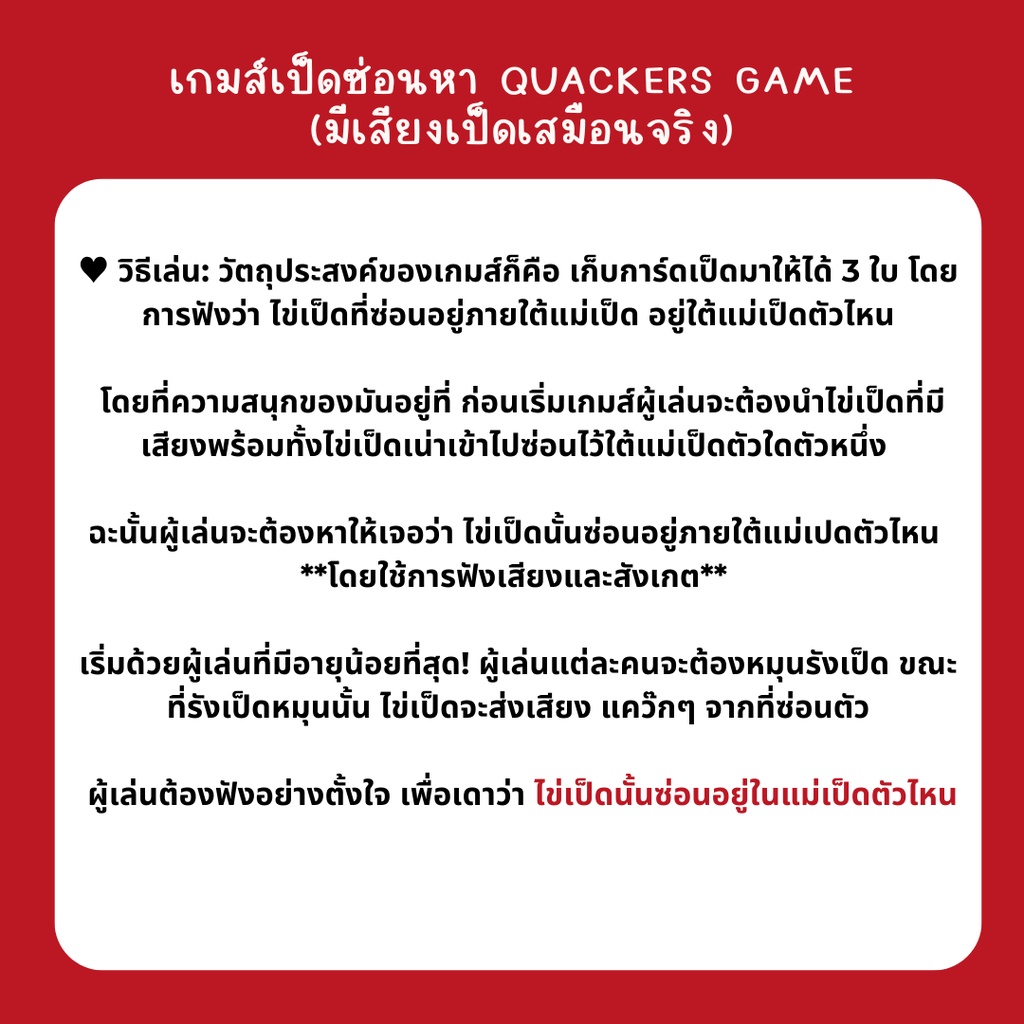 เกมส์เป็ดซ่อนหา QUACKERS GAME
(มีเสียงเป็ดเสมือนจริง)

♥ วิธีเล่น: วัตถุประสงค์ของเกมส์ก็คือ เก็บการ์ดเป็ดมาให้ได้ 3 ใบ โดยการฟังว่า ไข่เป็ดที่ซ่อนอยู่ภายใต้แม่เป็ด อยู่ใต้แม่เป็ดตัวไหน

โดยที่ความสนุกของมันอยู่ที่ ก่อนเริ่มเกมส์ผู้เล่นจะต้องนำไข่เป็ดที่มีเสียงพร้อมทั้งไข่เป็ดเน่าเข้าไปซ่อนไว้ใต้แม่เป็ดตัวใดตัวหนึ่ง

ฉะนั้นผู้เล่นจะต้องหาให้เจอว่า ไข่เป็ดนั้นซ่อนอยู่ภายใต้แม่เปดตัวไหน **โดยใช้การฟังเสียงและสังเกต**

เริ่มด้วยผู้เล่นที่มีอายุน้อยที่สุด! ผู้เล่นแต่ละคนจะต้องหมุนรังเป็ด ขณะที่รังเป็ดหมุนนั้น ไข่เป็ดจะส่งเสียง แคว๊กๆ จากที่ซ่อนตัว

ผู้เล่นต้องฟังอย่างตั้งใจ เพื่อเดาว่า ไข่เป็ดนั้นซ่อนอยู่ในแม่เป็ดตัวไหน